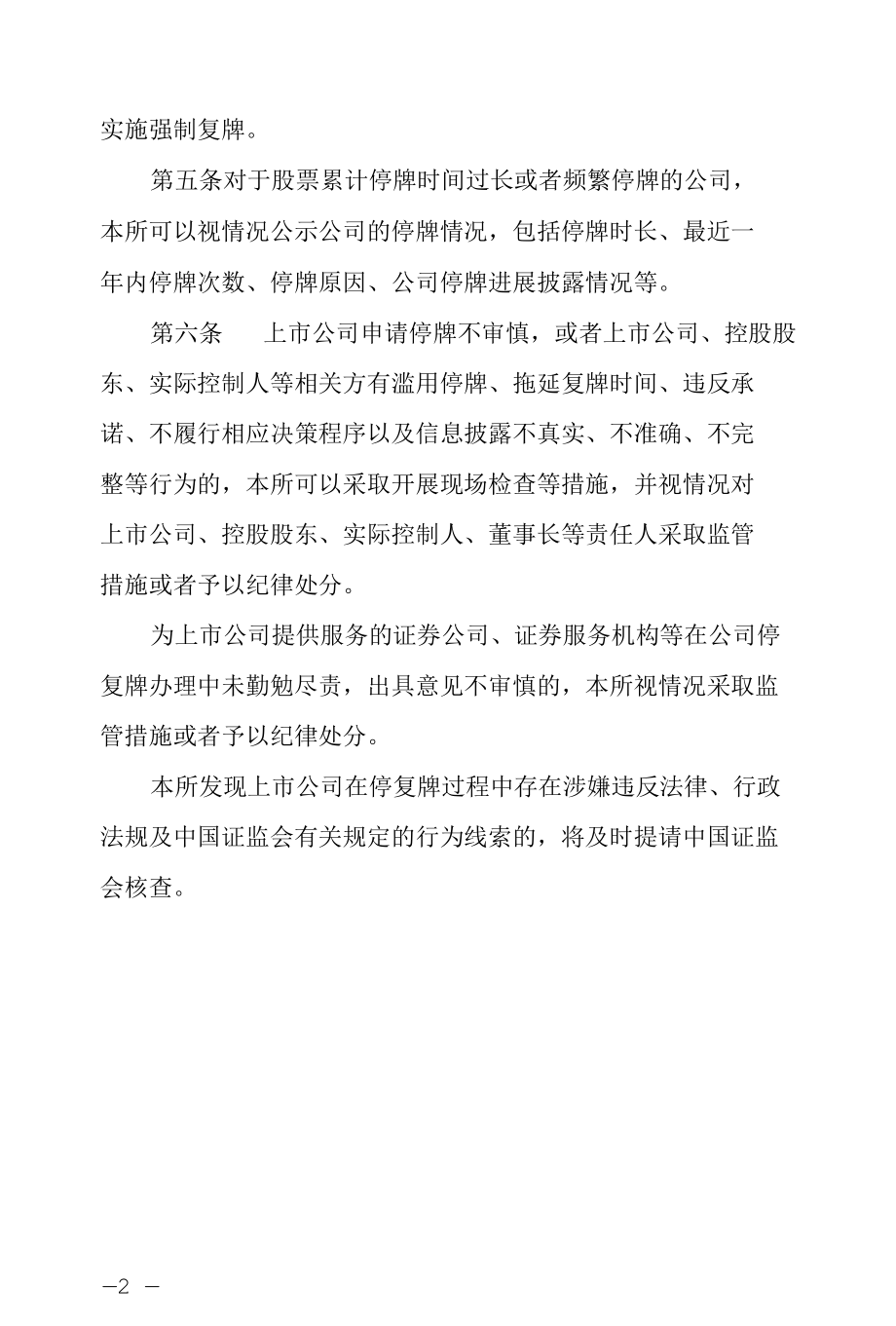 实施强制复牌。

第五条对于股票累计停牌时间过长或者频繁停牌的公司，本所可以视情况公示公司的停牌情况，包括停牌时长、最近一年内停牌次数、停牌原因、公司停牌进展披露情况等。

第六条　上市公司申请停牌不审慎，或者上市公司、控股股东、实际控制人等相关方有滥用停牌、拖延复牌时间、违反承诺、不履行相应决策程序以及信息披露不真实、不准确、不完整等行为的，本所可以采取开展现场检查等措施，并视情况对上市公司、控股股东、实际控制人、董事长等责任人采取监管措施或者予以纪律处分。

为上市公司提供服务的证券公司、证券服务机构等在公司停复牌办理中未勤勉尽责，出具意见不审慎的，本所视情况采取监管措施或者予以纪律处分。

本所发现上市公司在停复牌过程中存在涉嫌违反法律、行政法规及中国证监会有关规定的行为线索的，将及时提请中国证监会核查。

—2 —